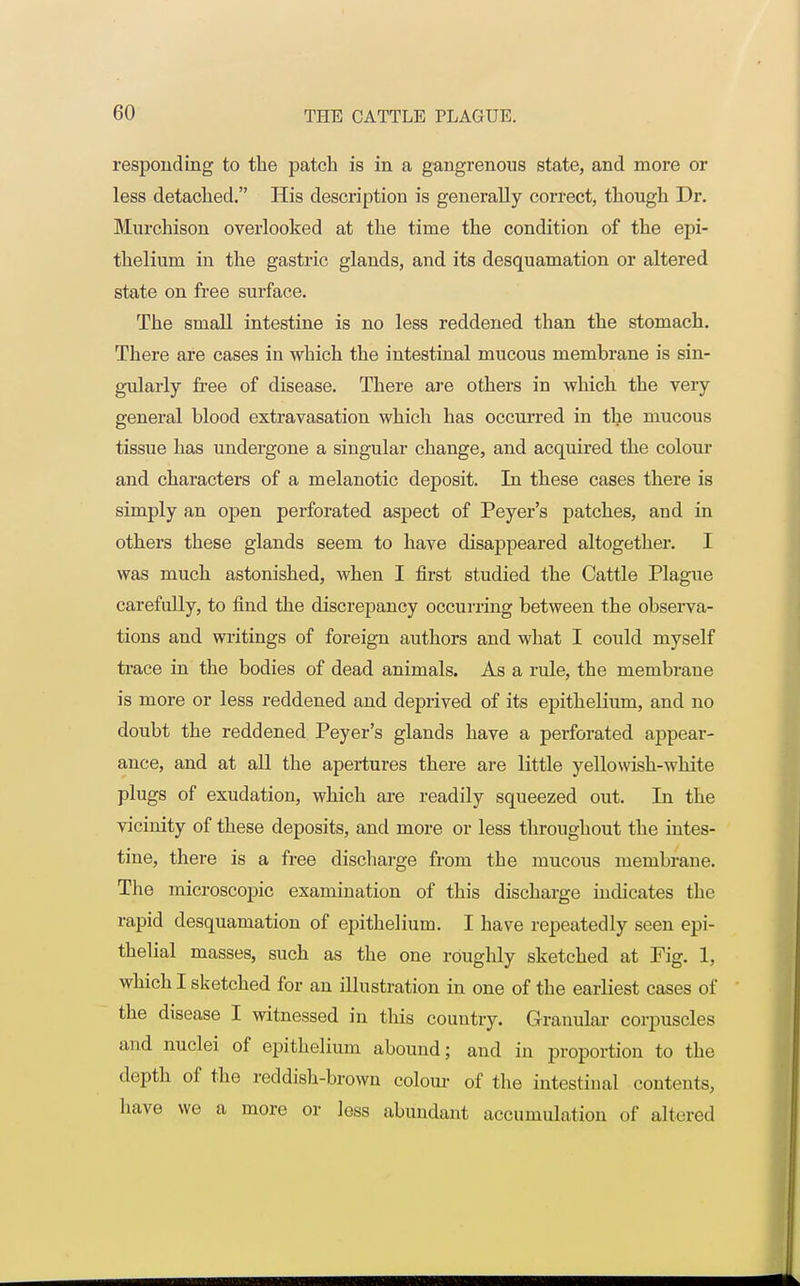 60 THE CATTLE PLAGUE.

responding to the patch is in a gangrenous state, and more or less detached." His description is generally correct, though Dr. Murchison overlooked at the time the condition of the epithelium in the gastric glands, and its desquamation or altered state on free surface.

The small intestine is no less reddened than the stomach. There are cases in which the intestinal mucous membrane is singularly free of disease. There are others in which the very general blood extravasation which has occurred in the mucous tissue has undergone a singular change, and acquired the colour and characters of a melanotic deposit. In these cases there is simply an open perforated aspect of Peyer's patches, and in others these glands seem to have disappeared altogether. I was much astonished, when I first studied the Cattle Plague carefully, to find the discrepancy occurring between the observations and writings of foreign authors and what I could myself trace in the bodies of dead animals. As a rule, the membrane is more or less reddened and deprived of its epithelium, and no doubt the reddened Peyer's glands have a perforated appearance, and at all the apertures there are little yellowish-white plugs of exudation, which are readily squeezed out. In the vicinity of these deposits, and more or less throughout the intestine, there is a free discharge from the mucous membrane. The microscopic examination of this discharge indicates the rapid desquamation of epithelium. I have repeatedly seen epithelial masses, such as the one roughly sketched at Fig. 1, which I sketched for an illustration in one of the earliest cases of the disease I witnessed in this country. Granular corpuscles and nuclei of epithelium abound; and in proportion to the depth of the reddish-brown colour of the intestinal contents, have we a more or less abundant accumulation of altered